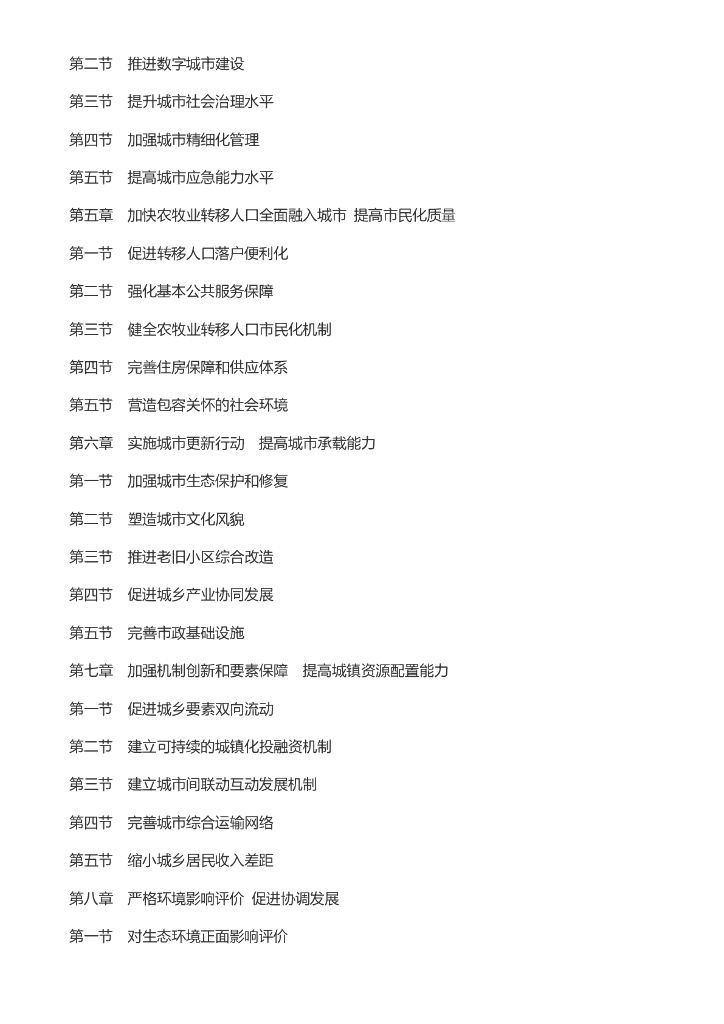 第二节　推进数字城市建设

第三节　提升城市社会治理水平

第四节　加强城市精细化管理

第五节　提高城市应急能力水平

第五章　加快农牧业转移人口全面融入城市 提高市民化质量

第一节　促进转移人口落户便利化

第二节　强化基本公共服务保障

第三节　健全农牧业转移人口市民化机制

第四节　完善住房保障和供应体系

第五节　营造包容关怀的社会环境

第六章　实施城市更新行动　提高城市承载能力

第一节　加强城市生态保护和修复

第二节　塑造城市文化风貌

第三节　推进老旧小区综合改造

第四节　促进城乡产业协同发展

第五节　完善市政基础设施

第七章　加强机制创新和要素保障　提高城镇资源配置能力

第一节　促进城乡要素双向流动

第二节　建立可持续的城镇化投融资机制

第三节　建立城市间联动互动发展机制

第四节　完善城市综合运输网络

第五节　缩小城乡居民收入差距

第八章　严格环境影响评价 促进协调发展

第一节　对生态环境正面影响评价